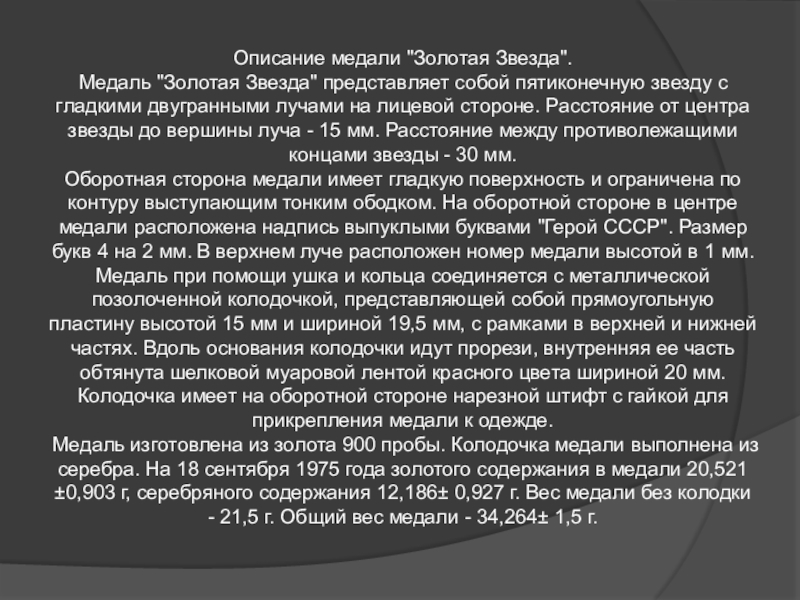 Описание медали "Золотая Звезда".
Медаль "Золотая Звезда" представляет собой пятиконечную звезду с гладкими двугранными лучами на лицевой стороне. Расстояние от центра звезды до вершины луча - 15 мм. Расстояние между противолежащими концами звезды - 30 мм.
Оборотная сторона медали имеет гладкую поверхность и ограничена по контуру выступающим тонким ободком. На оборотной стороне в центре медали расположена надпись выпуклыми буквами "Герой СССР". Размер букв 4 на 2 мм. В верхнем луче расположен номер медали высотой в 1 мм. Медаль при помощи ушка и кольца соединяется с металлической позолоченной колодочкой, представляющей собой прямоугольную пластину высотой 15 мм и шириной 19,5 мм, с рамками в верхней и нижней частях. Вдоль основания колодочки идут прорези, внутренняя ее часть обтянута шелковой муаровой лентой красного цвета шириной 20 мм. Колодочка имеет на оборотной стороне нарезной штифт с гайкой для прикрепления медали к одежде.
Медаль изготовлена из золота 900 пробы. Колодочка медали выполнена из серебра. На 18 сентября 1975 года золотого содержания в медали 20,521 ±0,903 г, серебряного содержания 12,186± 0,927 г. Вес медали без колодки - 21,5 г. Общий вес медали - 34,264± 1,5 г.